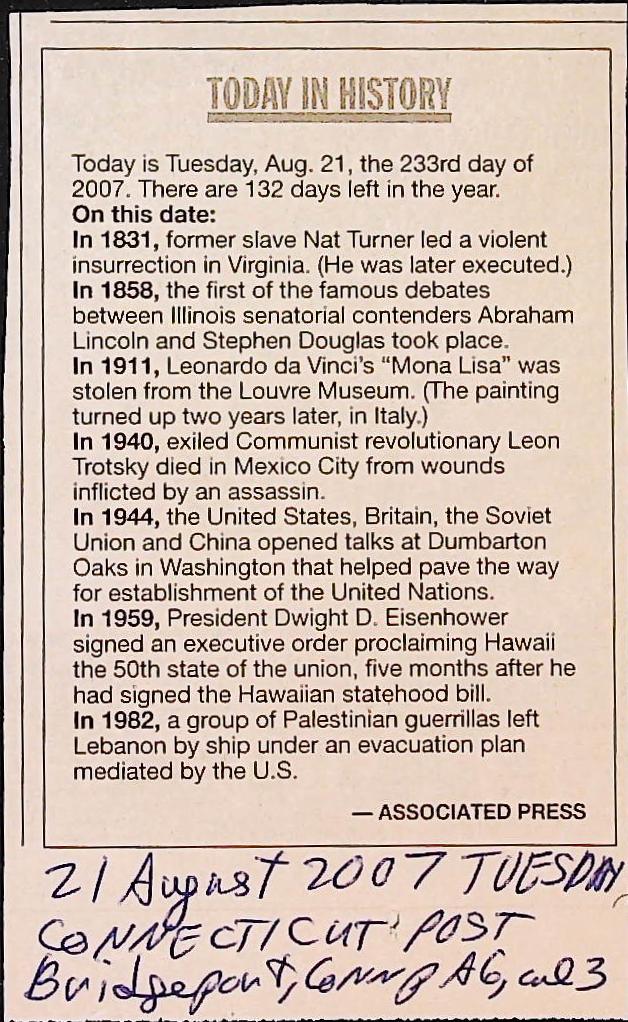 TODAY IN HISTORY

Today is Tuesday, Aug. 21, the 233rd day of 2007. There are 132 days left in the year.

On this date:

In 1831, former slave Nat Turner led a violent insurrection in Virginia. (He was later executed.)

In 1858, the first of the famous debates between Illinois senatorial contenders Abraham Lincoln and Stephen Douglas took place.

In 1911, Leonardo da Vinci's "Mona Lisa" was stolen from the Louvre Museum. (The painting turned up two years later, in Italy.)

In 1940, exiled Communist revolutionary Leon Trotsky died in Mexico City from wounds inflicted by an assassin.

In 1944, the United States, Britain, the Soviet Union and China opened talks at Dumbarton Oaks in Washington that helped pave the way for establishment of the United Nations.

In 1959, President Dwight D. Eisenhower signed an executive order proclaiming Hawaii the 50th state of the union, five months after he had signed the Hawaiian statehood bill.

In 1982, a group of Palestinian guerrillas left Lebanon by ship under an evacuation plan mediated by the U.S.

— ASSOCIATED PRESS

21 August 2007 TUESDAY
CONNECTICUT POST
Bridgeport, Conn p A6, col 3